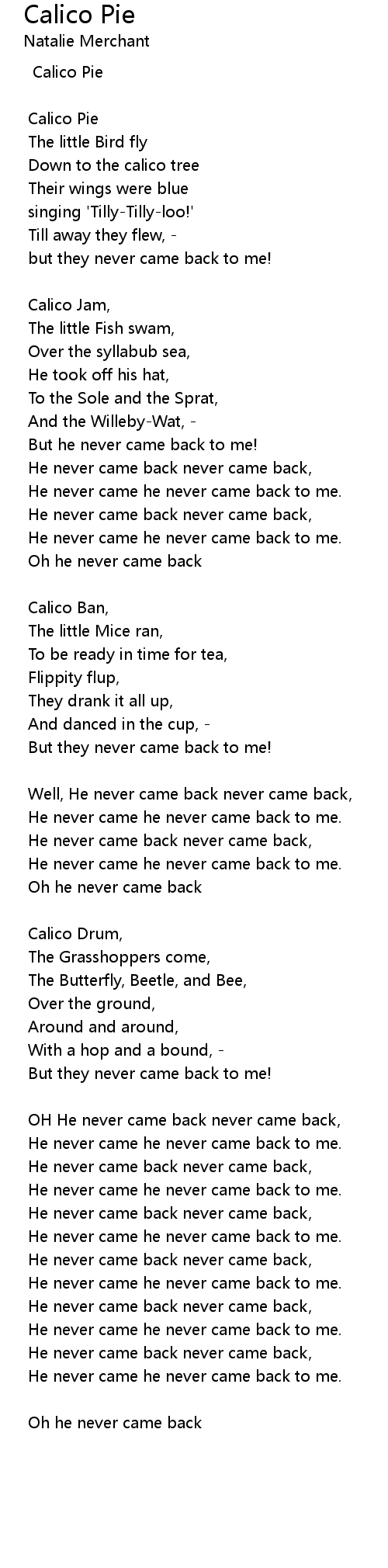 Calico Pie
Natalie Merchant

Calico Pie

Calico Pie
The little Bird fly
Down to the calico tree
Their wings were blue
singing 'Tilly-Tilly-loo!'
Till away they flew, -
but they never came back to me!

Calico Jam,
The little Fish swam,
Over the syllabub sea,
He took off his hat,
To the Sole and the Sprat,
And the Willeby-Wat, -
But he never came back to me!
He never came back never came back,
He never came he never came back to me.
He never came back never came back,
He never came he never came back to me.
Oh he never came back

Calico Ban,
The little Mice ran,
To be ready in time for tea,
Flippity flup,
They drank it all up,
And danced in the cup, -
But they never came back to me!

Well, He never came back never came back,
He never came he never came back to me.
He never came back never came back,
He never came he never came back to me.
Oh he never came back

Calico Drum,
The Grasshoppers come,
The Butterfly, Beetle, and Bee,
Over the ground,
Around and around,
With a hop and a bound, -
But they never came back to me!

OH He never came back never came back,
He never came he never came back to me.
He never came back never came back,
He never came he never came back to me.
He never came back never came back,
He never came he never came back to me.
He never came back never came back,
He never came he never came back to me.
He never came back never came back,
He never came he never came back to me.
He never came back never came back,
He never came he never came back to me.

Oh he never came back